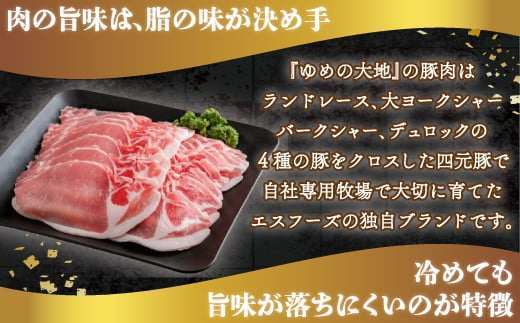 肉の旨味は、脂の味が決め手

『ゆめの大地』の豚肉は
ランドレース、大ヨークシャー
バークシャー、デュロックの
4種の豚をクロスした四元豚で
自社専用牧場で大切に育てた
エスフーズの独自ブランドです。

冷めても
旨味が落ちにくいのが特徴